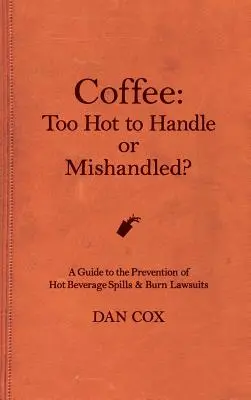 Coffee:
Too Hot to Handle
or
Mishandled?

A Guide to the Prevention of
Hot Beverage Spills & Burn Lawsuits

DAN COX